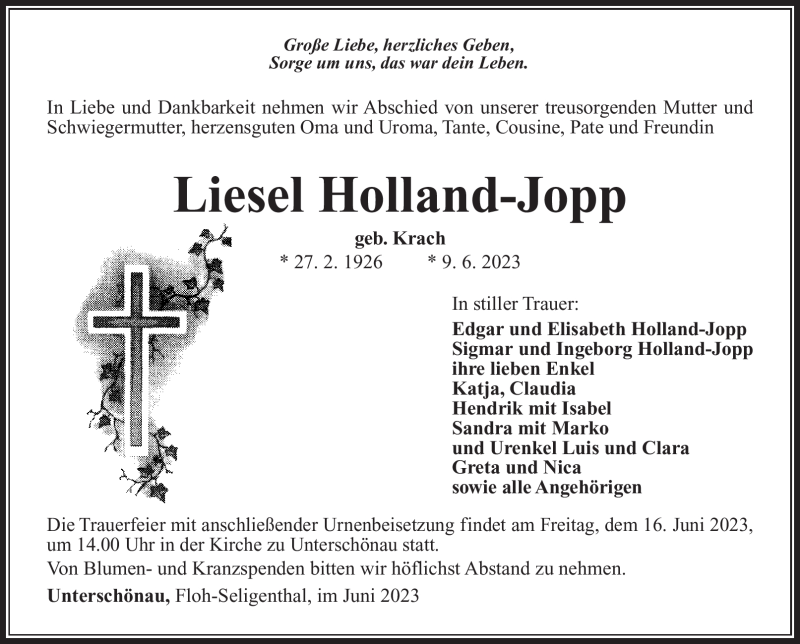 Große Liebe, herzliches Geben,
Sorge um uns, das war dein Leben.

In Liebe und Dankbarkeit nehmen wir Abschied von unserer treusorgenden Mutter und Schwiegermutter, herzensguten Oma und Uroma, Tante, Cousine, Pate und Freundin

Liesel Holland-Jopp

geb. Krach

* 27. 2. 1926 * 9. 6. 2023

In stiller Trauer:
Edgar und Elisabeth Holland-Jopp
Sigmar und Ingeborg Holland-Jopp
ihre lieben Enkel
Katja, Claudia
Hendrik mit Isabel
Sandra mit Marko
und Urenkel Luis und Clara
Greta und Nica
sowie alle Angehörigen

Die Trauerfeier mit anschließender Urnenbeisetzung findet am Freitag, dem 16. Juni 2023, um 14.00 Uhr in der Kirche zu Unterschönau statt.

Von Blumen- und Kranzspenden bitten wir höflichst Abstand zu nehmen.

Unterschönau, Floh-Seligenthal, im Juni 2023